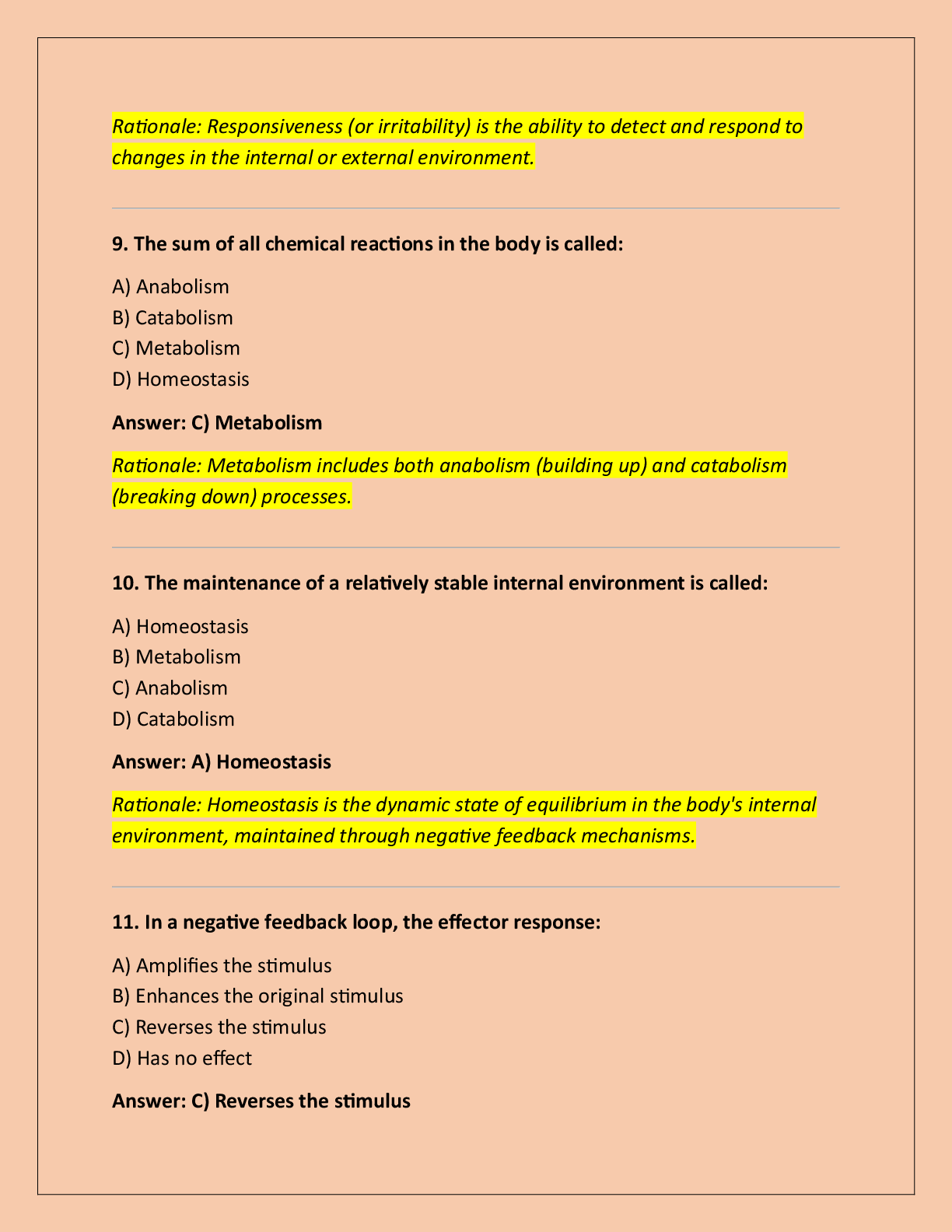 Rationale: Responsiveness (or irritability) is the ability to detect and respond to changes in the internal or external environment.

9. The sum of all chemical reactions in the body is called:

A) Anabolism
B) Catabolism
C) Metabolism
D) Homeostasis

Answer: C) Metabolism

Rationale: Metabolism includes both anabolism (building up) and catabolism (breaking down) processes.

10. The maintenance of a relatively stable internal environment is called:

A) Homeostasis
B) Metabolism
C) Anabolism
D) Catabolism

Answer: A) Homeostasis

Rationale: Homeostasis is the dynamic state of equilibrium in the body's internal environment, maintained through negative feedback mechanisms.

11. In a negative feedback loop, the effector response:

A) Amplifies the stimulus
B) Enhances the original stimulus
C) Reverses the stimulus
D) Has no effect

Answer: C) Reverses the stimulus